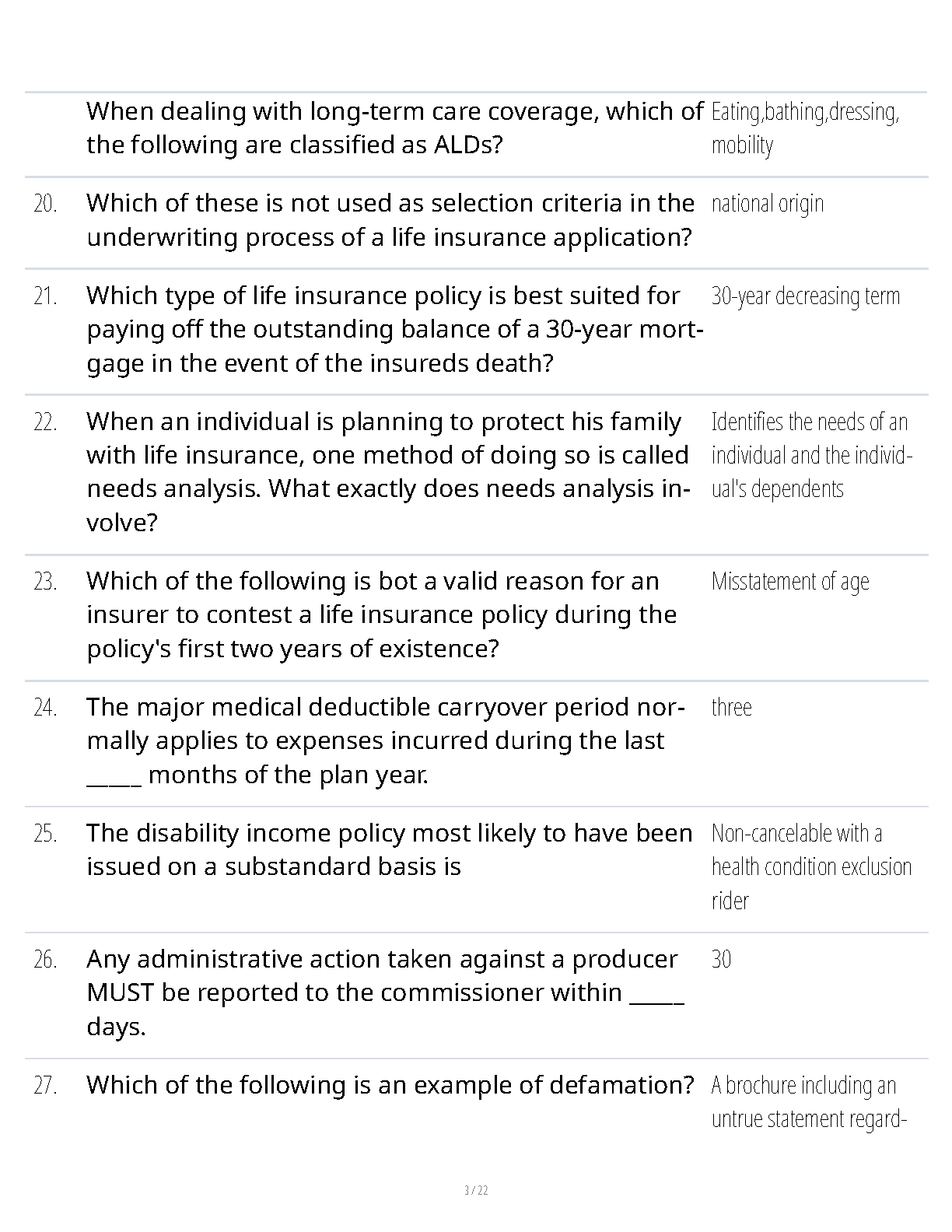 | | | |
|---|---|---|
| | When dealing with long-term care coverage, which of the following are classified as ALDs? | Eating,bathing,dressing, mobility |
| 20. | Which of these is not used as selection criteria in the underwriting process of a life insurance application? | national origin |
| 21. | Which type of life insurance policy is best suited for paying off the outstanding balance of a 30-year mortgage in the event of the insureds death? | 30-year decreasing term |
| 22. | When an individual is planning to protect his family with life insurance, one method of doing so is called needs analysis. What exactly does needs analysis involve? | Identifies the needs of an individual and the individual's dependents |
| 23. | Which of the following is bot a valid reason for an insurer to contest a life insurance policy during the policy's first two years of existence? | Misstatement of age |
| 24. | The major medical deductible carryover period normally applies to expenses incurred during the last _____ months of the plan year. | three |
| 25. | The disability income policy most likely to have been issued on a substandard basis is | Non-cancelable with a health condition exclusion rider |
| 26. | Any administrative action taken against a producer MUST be reported to the commissioner within _____ days. | 30 |
| 27. | Which of the following is an example of defamation? | A brochure including an untrue statement regard- |

3 / 22